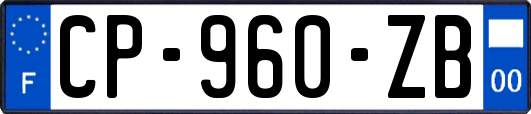 F
CP-960-ZB
00